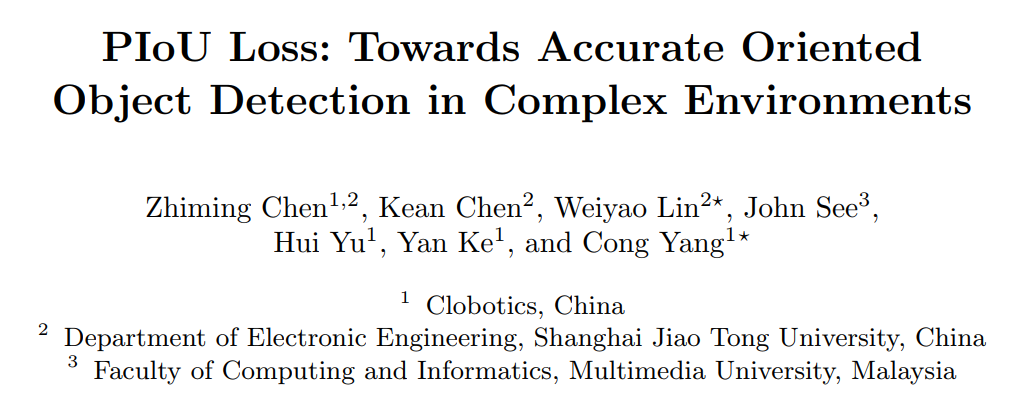 PIoU Loss: Towards Accurate Oriented Object Detection in Complex Environments

Zhiming Chen$^{1,2}$, Kean Chen$^{2}$, Weiyao Lin$^{2\star}$, John See$^{3}$, Hui Yu$^{1}$, Yan Ke$^{1}$, and Cong Yang$^{1\star}$

$^{1}$ Clobotics, China
$^{2}$ Department of Electronic Engineering, Shanghai Jiao Tong University, China
$^{3}$ Faculty of Computing and Informatics, Multimedia University, Malaysia